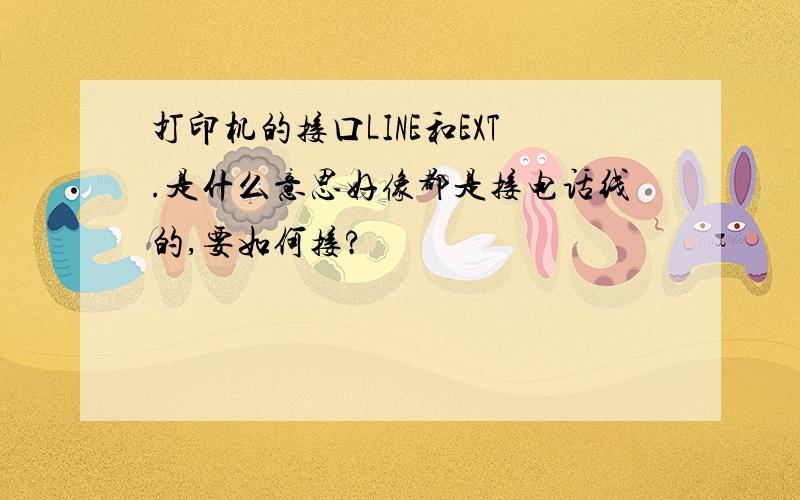 打印机的接口LINE和EXT.是什么意思好像都是接电话线的,要如何接?